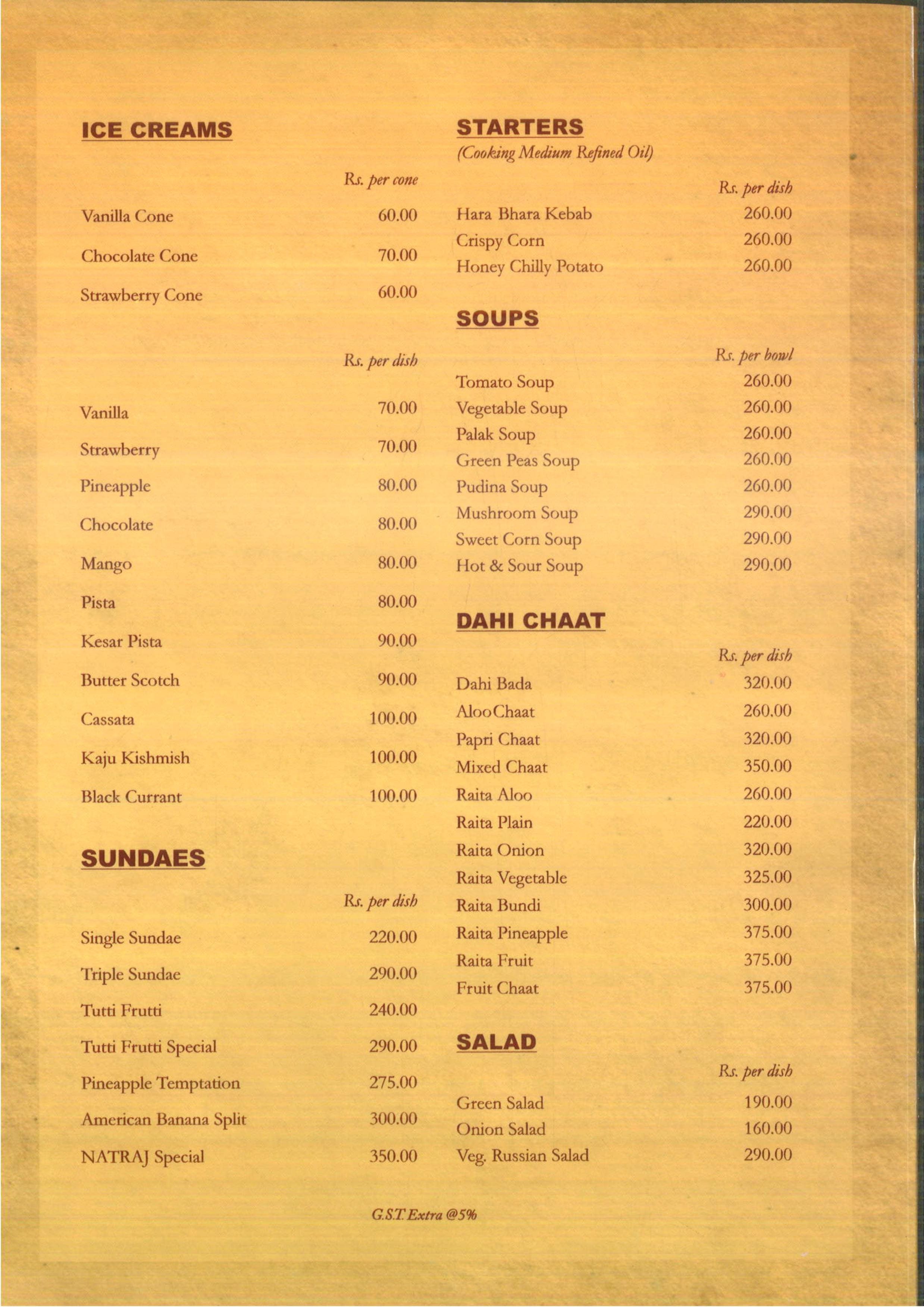 ICE CREAMS

Rs. per cone

Vanilla Cone 60.00

Chocolate Cone 70.00

Strawberry Cone 60.00

Rs. per dish

Vanilla 70.00

Strawberry 70.00

Pineapple 80.00

Chocolate 80.00

Mango 80.00

Pista 80.00

Kesar Pista 90.00

Butter Scotch 90.00

Cassata 100.00

Kaju Kishmish 100.00

Black Currant 100.00

SUNDAES

Rs. per dish

Single Sundae 220.00

Triple Sundae 290.00

Tutti Frutti 240.00

Tutti Frutti Special 290.00

Pineapple Temptation 275.00

American Banana Split 300.00

NATRAJ Special 350.00

STARTERS
(Cooking Medium Refined Oil)

Rs. per dish

Hara Bhara Kebab 260.00
Crispy Corn 260.00
Honey Chilly Potato 260.00

SOUPS

Rs. per bowl

Tomato Soup 260.00
Vegetable Soup 260.00
Palak Soup 260.00
Green Peas Soup 260.00
Pudina Soup 260.00
Mushroom Soup 290.00
Sweet Corn Soup 290.00
Hot & Sour Soup 290.00

DAHI CHAAT

Rs. per dish

Dahi Bada 320.00
AlooChaat 260.00
Papri Chaat 320.00
Mixed Chaat 350.00
Raita Aloo 260.00
Raita Plain 220.00
Raita Onion 320.00
Raita Vegetable 325.00
Raita Bundi 300.00
Raita Pineapple 375.00
Raita Fruit 375.00
Fruit Chaat 375.00

SALAD

Rs. per dish

Green Salad 190.00
Onion Salad 160.00
Veg. Russian Salad 290.00

G.S.T. Extra @5%